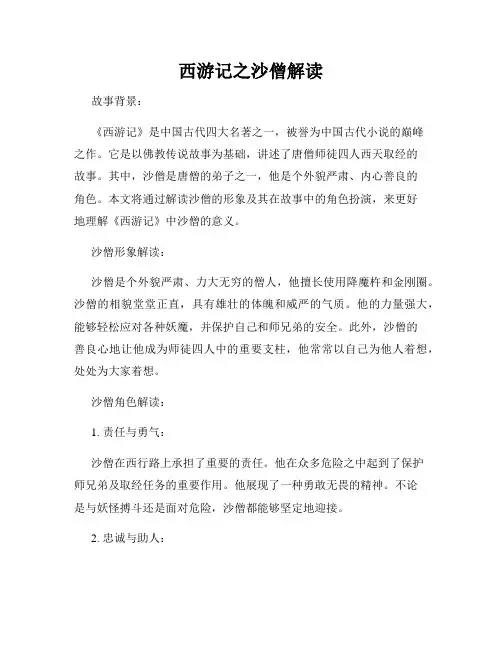 西游记之沙僧解读

故事背景：

《西游记》是中国古代四大名著之一，被誉为中国古代小说的巅峰之作。它是以佛教传说故事为基础，讲述了唐僧师徒四人西天取经的故事。其中，沙僧是唐僧的弟子之一，他是个外貌严肃、内心善良的角色。本文将通过解读沙僧的形象及其在故事中的角色扮演，来更好地理解《西游记》中沙僧的意义。

沙僧形象解读：

沙僧是个外貌严肃、力大无穷的僧人，他擅长使用降魔杵和金刚圈。沙僧的相貌堂堂正直，具有雄壮的体魄和威严的气质。他的力量强大，能够轻松应对各种妖魔，并保护自己和师兄弟的安全。此外，沙僧的善良心地让他成为师徒四人中的重要支柱，他常常以自己为他人着想，处处为大家着想。

沙僧角色解读：

1. 责任与勇气：

沙僧在西行路上承担了重要的责任。他在众多危险之中起到了保护师兄弟及取经任务的重要作用。他展现了一种勇敢无畏的精神。不论是与妖怪搏斗还是面对危险，沙僧都能够坚定地迎接。

2. 忠诚与助人：